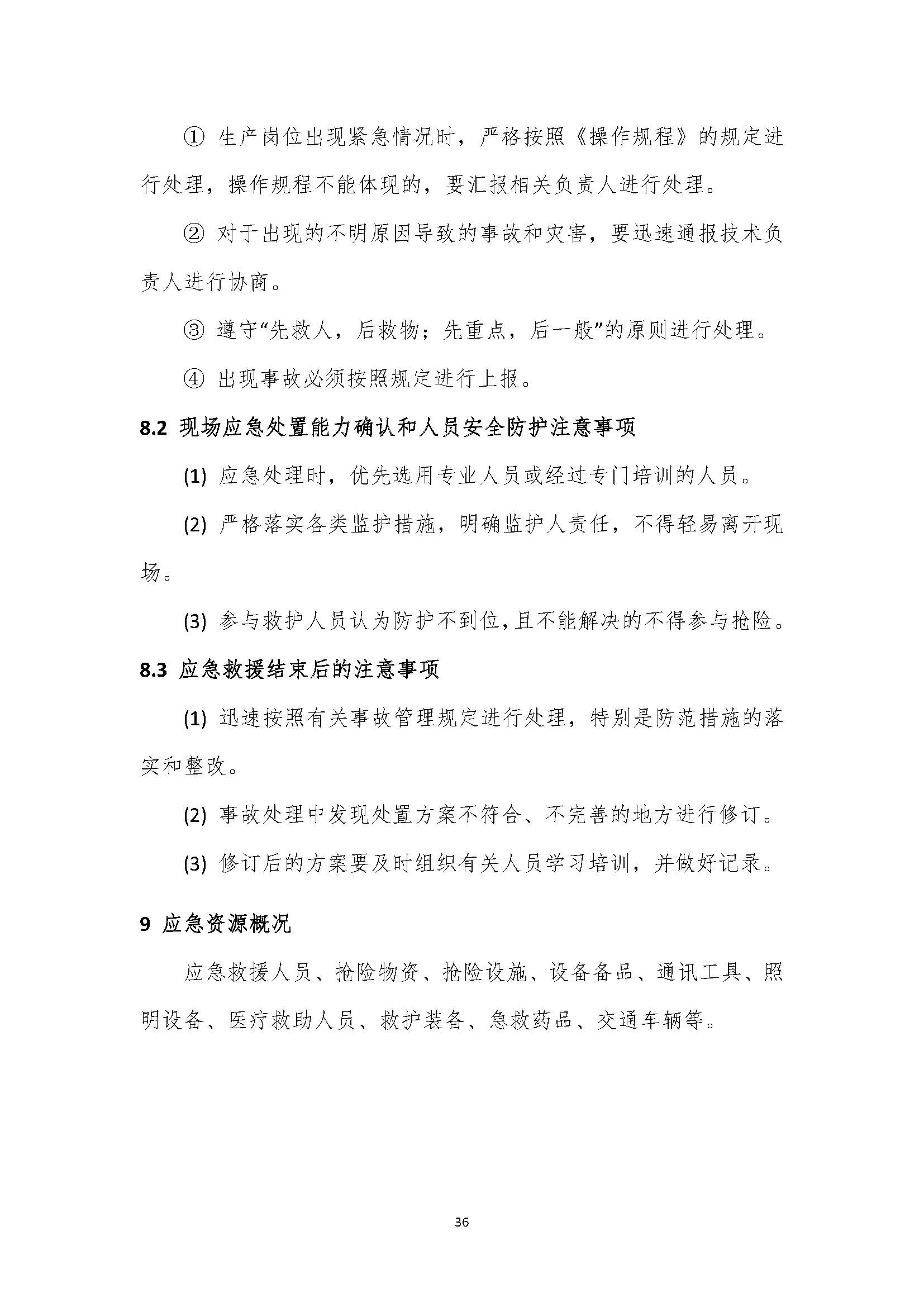 ① 生产岗位出现紧急情况时，严格按照《操作规程》的规定进行处理，操作规程不能体现的，要汇报相关负责人进行处理。

② 对于出现的不明原因导致的事故和灾害，要迅速通报技术负责人进行协商。

③ 遵守“先救人，后救物；先重点，后一般”的原则进行处理。

④ 出现事故必须按照规定进行上报。

8.2 现场应急处置能力确认和人员安全防护注意事项

(1) 应急处理时，优先选用专业人员或经过专门培训的人员。

(2) 严格落实各类监护措施，明确监护人责任，不得轻易离开现场。

(3) 参与救护人员认为防护不到位，且不能解决的不得参与抢险。

8.3 应急救援结束后的注意事项

(1) 迅速按照有关事故管理规定进行处理，特别是防范措施的落实和整改。

(2) 事故处理中发现处置方案不符合、不完善的地方进行修订。

(3) 修订后的方案要及时组织有关人员学习培训，并做好记录。

9 应急资源概况

应急救援人员、抢险物资、抢险设施、设备备品、通讯工具、照明设备、医疗救助人员、救护装备、急救药品、交通车辆等。

36